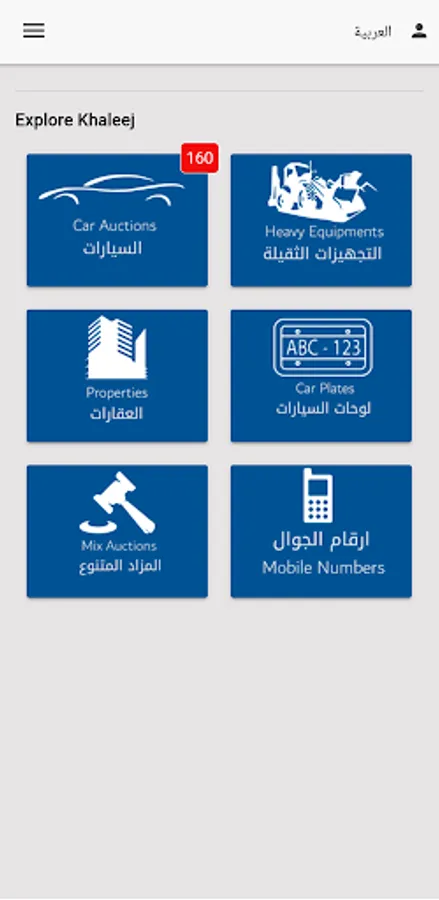 العربية

Explore Khaleej

160

Car Auctions
السيارات

Heavy Equipments
التجهيزات الثقيلة

Properties
العقارات

ABC - 123

Car Plates
لوحات السيارات

Mix Auctions
المزاد المتنوع

ارقام الجوال
Mobile Numbers